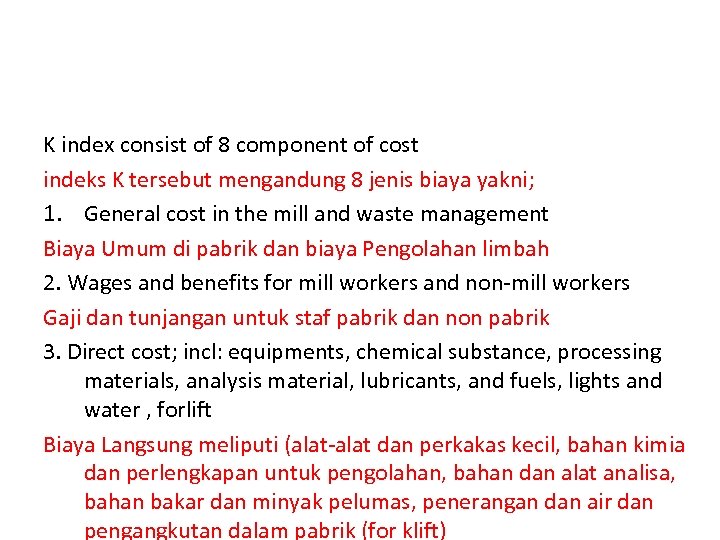 K index consist of 8 component of cost

indeks K tersebut mengandung 8 jenis biaya yakni;

1. General cost in the mill and waste management

Biaya Umum di pabrik dan biaya Pengolahan limbah

2. Wages and benefits for mill workers and non-mill workers

Gaji dan tunjangan untuk staf pabrik dan non pabrik

3. Direct cost; incl: equipments, chemical substance, processing materials, analysis material, lubricants, and fuels, lights and water , forlift

Biaya Langsung meliputi (alat-alat dan perkakas kecil, bahan kimia dan perlengkapan untuk pengolahan, bahan dan alat analisa, bahan bakar dan minyak pelumas, penerangan dan air dan pengangkutan dalam pabrik (for klift)